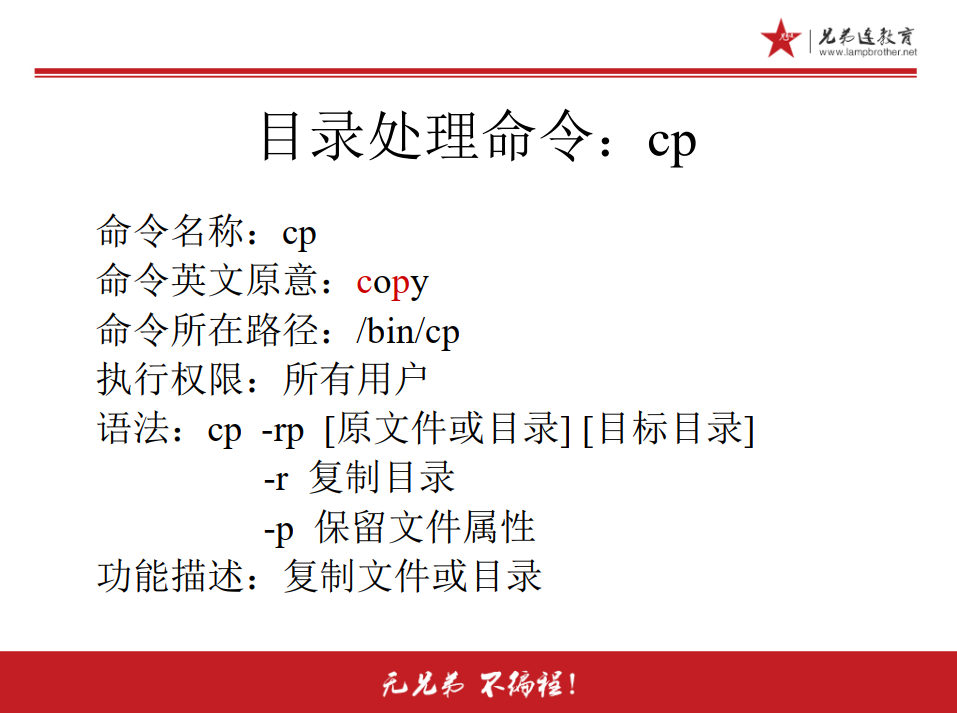 兄弟连教育
www.lampbrother.net

目录处理命令：cp

命令名称：cp
命令英文原意：copy
命令所在路径：/bin/cp
执行权限：所有用户
语法：cp -rp [原文件或目录] [目标目录]
-r 复制目录
-p 保留文件属性
功能描述：复制文件或目录

无兄弟 不编程！